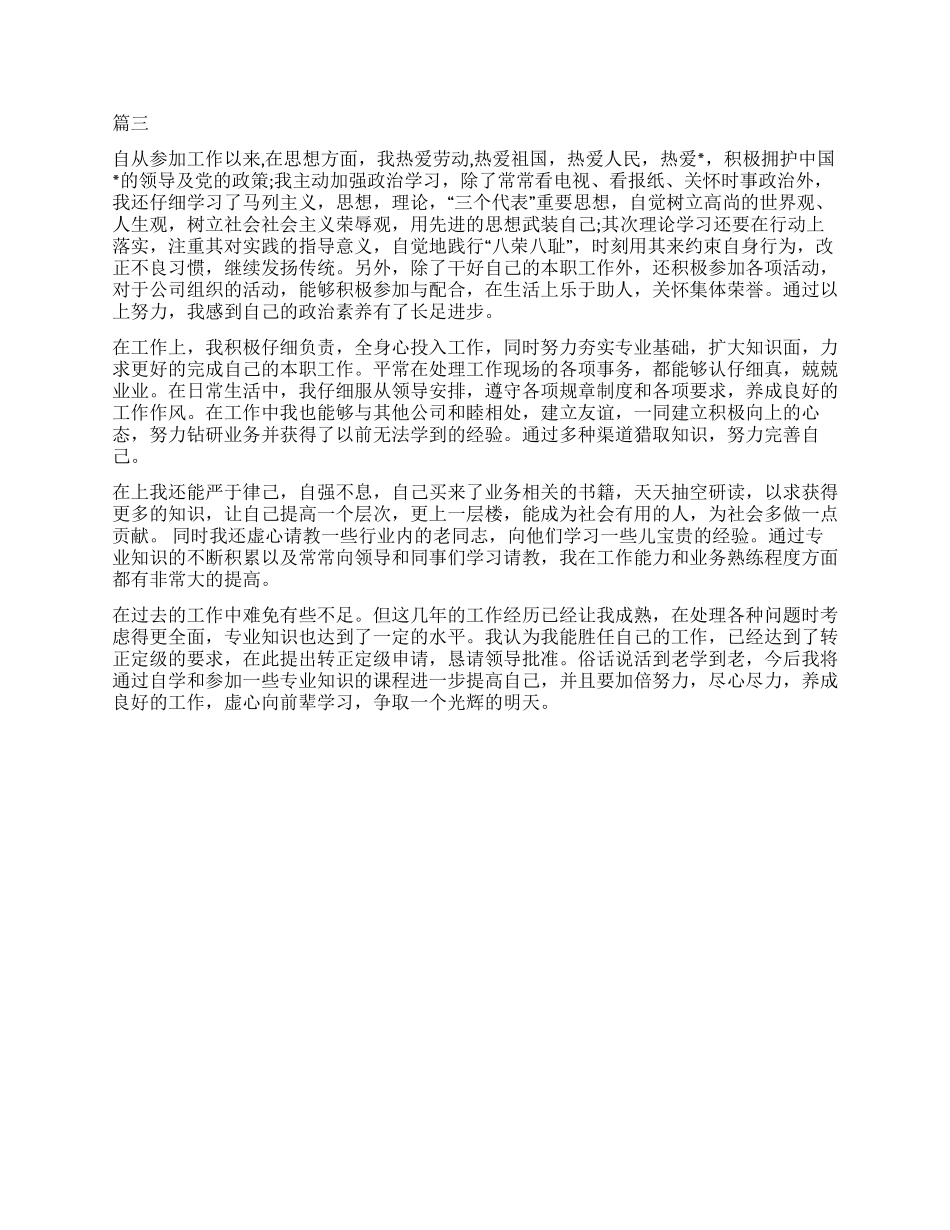 篇三

自从参加工作以来,在思想方面，我热爱劳动,热爱祖国，热爱人民，热爱*，积极拥护中国*的领导及党的政策;我主动加强政治学习，除了常常看电视、看报纸、关怀时事政治外，我还仔细学习了马列主义，思想，理论，“三个代表”重要思想，自觉树立高尚的世界观、人生观，树立社会社会主义荣辱观，用先进的思想武装自己;其次理论学习还要在行动上落实，注重其对实践的指导意义，自觉地践行“八荣八耻”，时刻用其来约束自身行为，改正不良习惯，继续发扬传统。另外，除了干好自己的本职工作外，还积极参加各项活动，对于公司组织的活动，能够积极参加与配合，在生活上乐于助人，关怀集体荣誉。通过以上努力，我感到自己的政治素养有了长足进步。

在工作上，我积极仔细负责，全身心投入工作，同时努力夯实专业基础，扩大知识面，力求更好的完成自己的本职工作。平常在处理工作现场的各项事务，都能够认仔细真，兢兢业业。在日常生活中，我仔细服从领导安排，遵守各项规章制度和各项要求，养成良好的工作作风。在工作中我也能够与其他公司和睦相处，建立友谊，一同建立积极向上的心态，努力钻研业务并获得了以前无法学到的经验。通过多种渠道猎取知识，努力完善自己。

在上我还能严于律己，自强不息，自己买来了业务相关的书籍，天天抽空研读，以求获得更多的知识，让自己提高一个层次，更上一层楼，能成为社会有用的人，为社会多做一点贡献。 同时我还虚心请教一些行业内的老同志，向他们学习一些儿宝贵的经验。通过专业知识的不断积累以及常常向领导和同事们学习请教，我在工作能力和业务熟练程度方面都有非常大的提高。

在过去的工作中难免有些不足。但这几年的工作经历已经让我成熟，在处理各种问题时考虑得更全面，专业知识也达到了一定的水平。我认为我能胜任自己的工作，已经达到了转正定级的要求，在此提出转正定级申请，恳请领导批准。俗话说活到老学到老，今后我将通过自学和参加一些专业知识的课程进一步提高自己，并且要加倍努力，尽心尽力，养成良好的工作，虚心向前辈学习，争取一个光辉的明天。